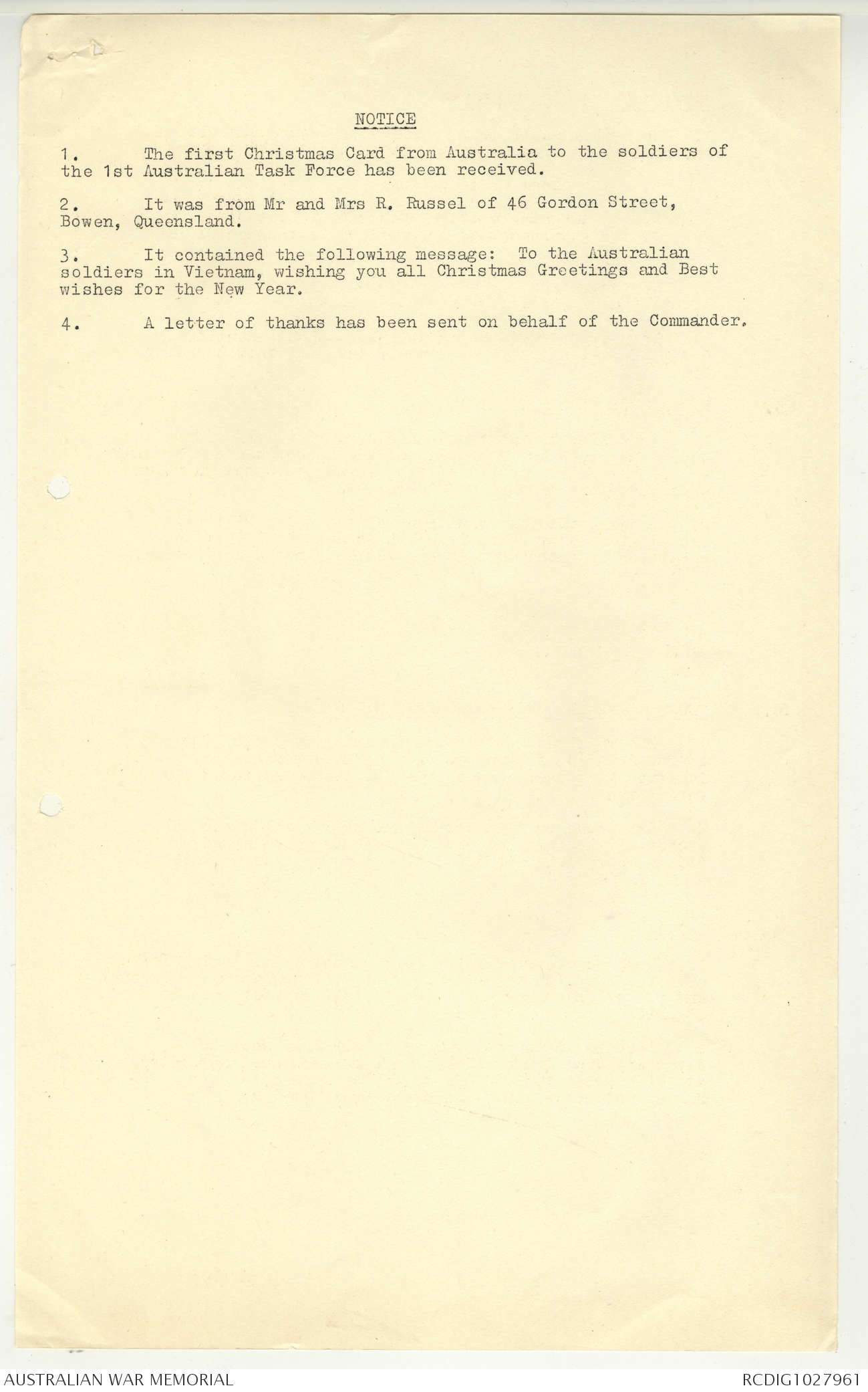 NOTICE

1. The first Christmas Card from Australia to the soldiers of the 1st Australian Task Force has been received.

2. It was from Mr and Mrs R. Russel of 46 Gordon Street, Bowen, Queensland.

3. It contained the following message: To the Australian soldiers in Vietnam, wishing you all Christmas Greetings and Best wishes for the New Year.

4. A letter of thanks has been sent on behalf of the Commander.

AUSTRALIAN WAR MEMORIAL RCDIG1027961